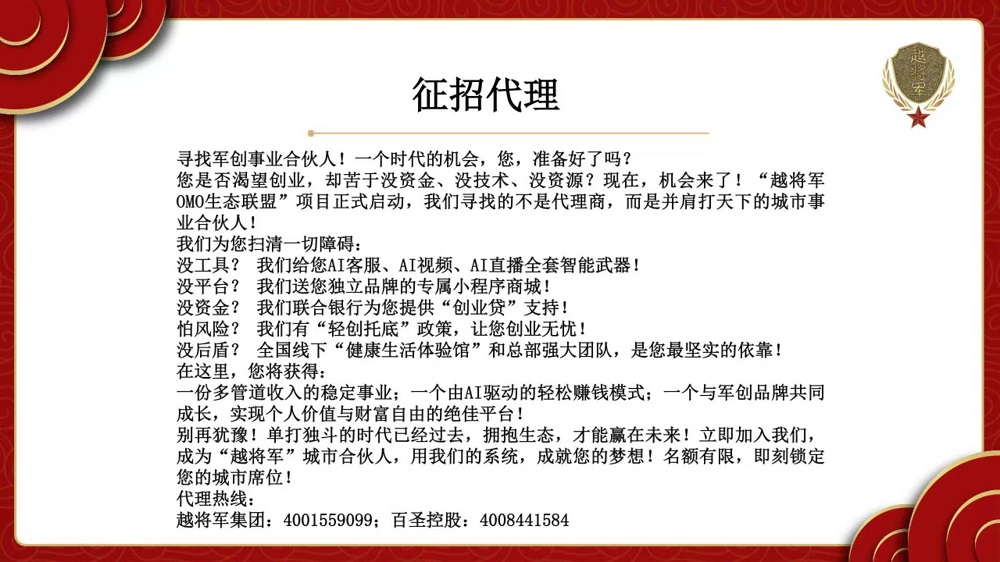 越将军

征招代理

寻找军创事业合伙人！一个时代的机会，您，准备好了吗？
您是否渴望创业，却苦于没资金、没技术、没资源？现在，机会来了！“越将军OMO生态联盟”项目正式启动，我们寻找的不是代理商，而是并肩打天下的城市事业合伙人！
我们为您扫清一切障碍：
没工具？ 我们给您AI客服、AI视频、AI直播全套智能武器！
没平台？ 我们送您独立品牌的专属小程序商城！
没资金？ 我们联合银行为您提供“创业贷”支持！
怕风险？ 我们有“轻创托底”政策，让您创业无忧！
没后盾？ 全国线下“健康生活体验馆”和总部强大团队，是您最坚实的依靠！
在这里，您将获得：
一份多管道收入的稳定事业；一个由AI驱动的轻松赚钱模式；一个与军创品牌共同成长，实现个人价值与财富自由的绝佳平台！
别再犹豫！单打独斗的时代已经过去，拥抱生态，才能赢在未来！立即加入我们，成为“越将军”城市合伙人，用我们的系统，成就您的梦想！名额有限，即刻锁定您的城市席位！
代理热线：
越将军集团：4001559099；百圣控股：4008441584